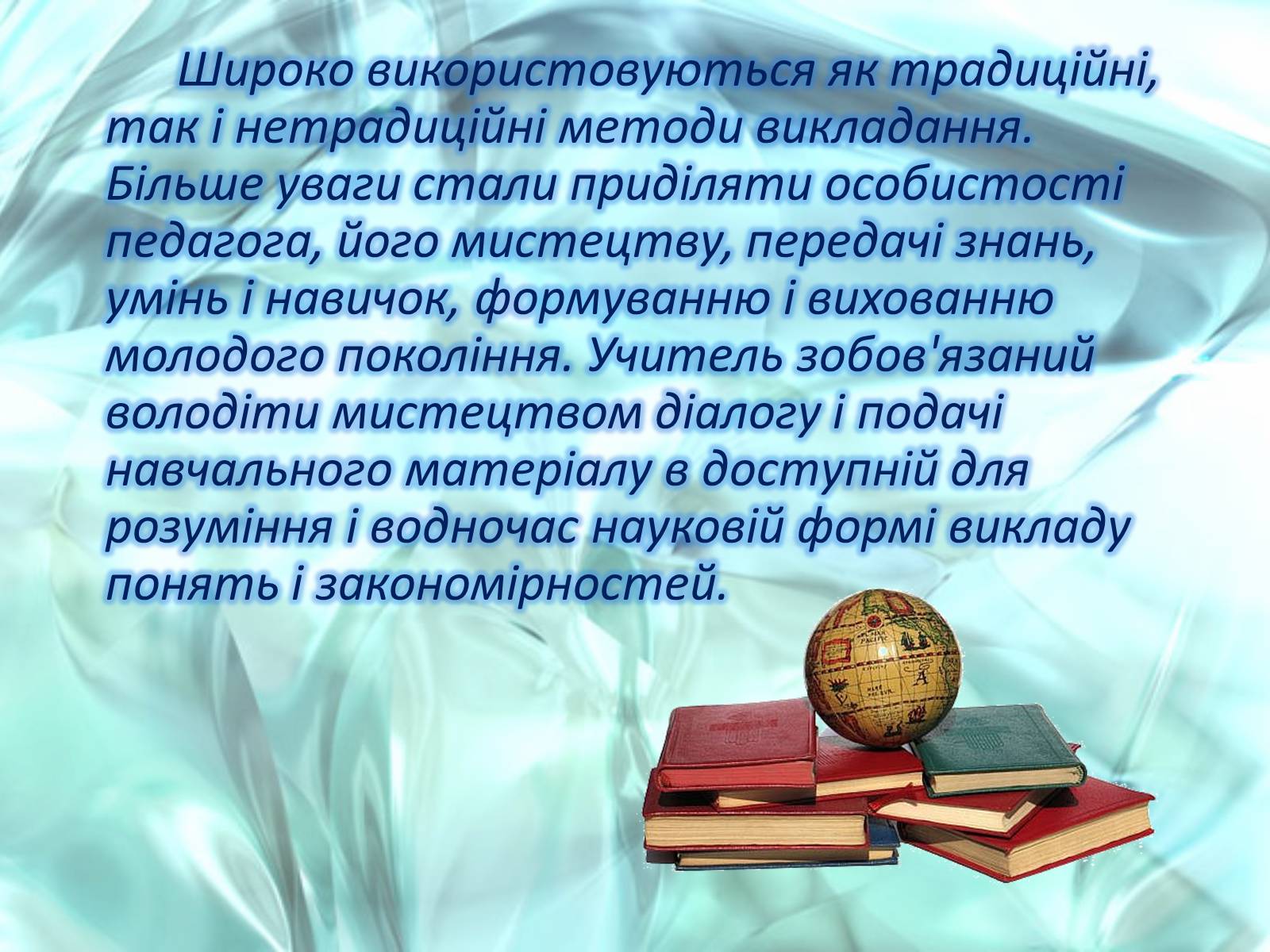 Широко використовуються як традиційні, так і нетрадиційні методи викладання. Більше уваги стали приділяти особистості педагога, його мистецтву, передачі знань, умінь і навичок, формуванню і вихованню молодого покоління. Учитель зобов'язаний володіти мистецтвом діалогу і подачі навчального матеріалу в доступній для розуміння і водночас науковій формі викладу понять і закономірностей.